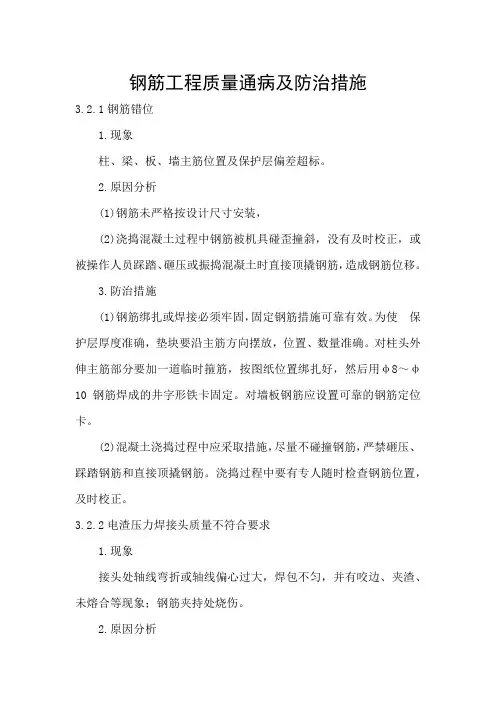 钢筋工程质量通病及防治措施

3.2.1 钢筋错位

1.现象

柱、梁、板、墙主筋位置及保护层偏差超标。

2.原因分析

(1)钢筋未严格按设计尺寸安装，

(2)浇捣混凝土过程中钢筋被机具碰歪撞斜，没有及时校正，或被操作人员踩踏、砸压或振捣混凝土时直接顶撬钢筋，造成钢筋位移。

3.防治措施

(1)钢筋绑扎或焊接必须牢固，固定钢筋措施可靠有效。为使 保护层厚度准确，垫块要沿主筋方向摆放，位置、数量准确。对柱头外伸主筋部分要加一道临时箍筋，按图纸位置绑扎好，然后用φ8～φ10 钢筋焊成的井字形铁卡固定。对墙板钢筋应设置可靠的钢筋定位卡。

(2)混凝土浇捣过程中应采取措施，尽量不碰撞钢筋，严禁砸压、踩踏钢筋和直接顶撬钢筋。浇捣过程中要有专人随时检查钢筋位置，及时校正。

3.2.2 电渣压力焊接头质量不符合要求

1.现象

接头处轴线弯折或轴线偏心过大，焊包不匀，并有咬边、夹渣、未熔合等现象；钢筋夹持处烧伤。

2.原因分析